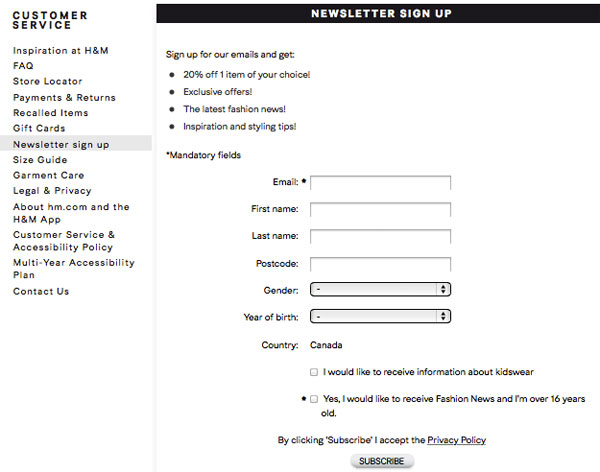 CUSTOMER SERVICE

Inspiration at H&M
FAQ
Store Locator
Payments & Returns
Recalled Items
Gift Cards
Newsletter sign up
Size Guide
Garment Care
Legal & Privacy
About hm.com and the H&M App
Customer Service & Accessibility Policy
Multi-Year Accessibility Plan
Contact Us

NEWSLETTER SIGN UP

Sign up for our emails and get:

- 20% off 1 item of your choice!
- Exclusive offers!
- The latest fashion news!
- Inspiration and styling tips!

*Mandatory fields

Email: *

First name:

Last name:

Postcode:

Gender: -

Year of birth: -

Country: Canada

I would like to receive information about kidswear

* Yes, I would like to receive Fashion News and I'm over 16 years old.

By clicking 'Subscribe' I accept the Privacy Policy

SUBSCRIBE